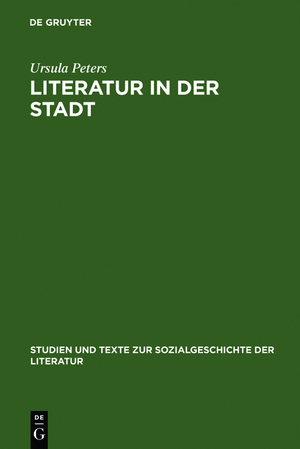 DE GRUYTER

Ursula Peters

LITERATUR IN DER STADT

STUDIEN UND TEXTE ZUR SOZIALGESCHICHTE DER LITERATUR

DE
G